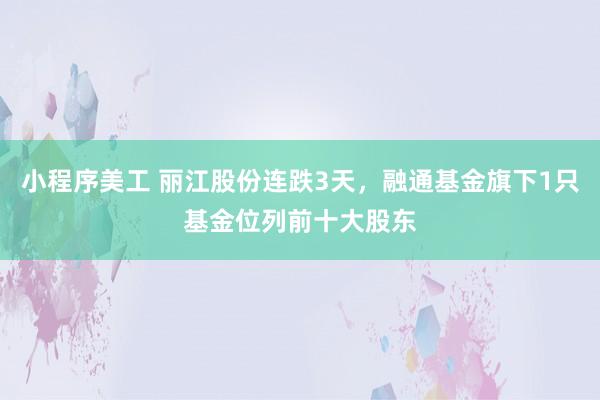 小程序美工 丽江股份连跌3天，融通基金旗下1只基金位列前十大股东